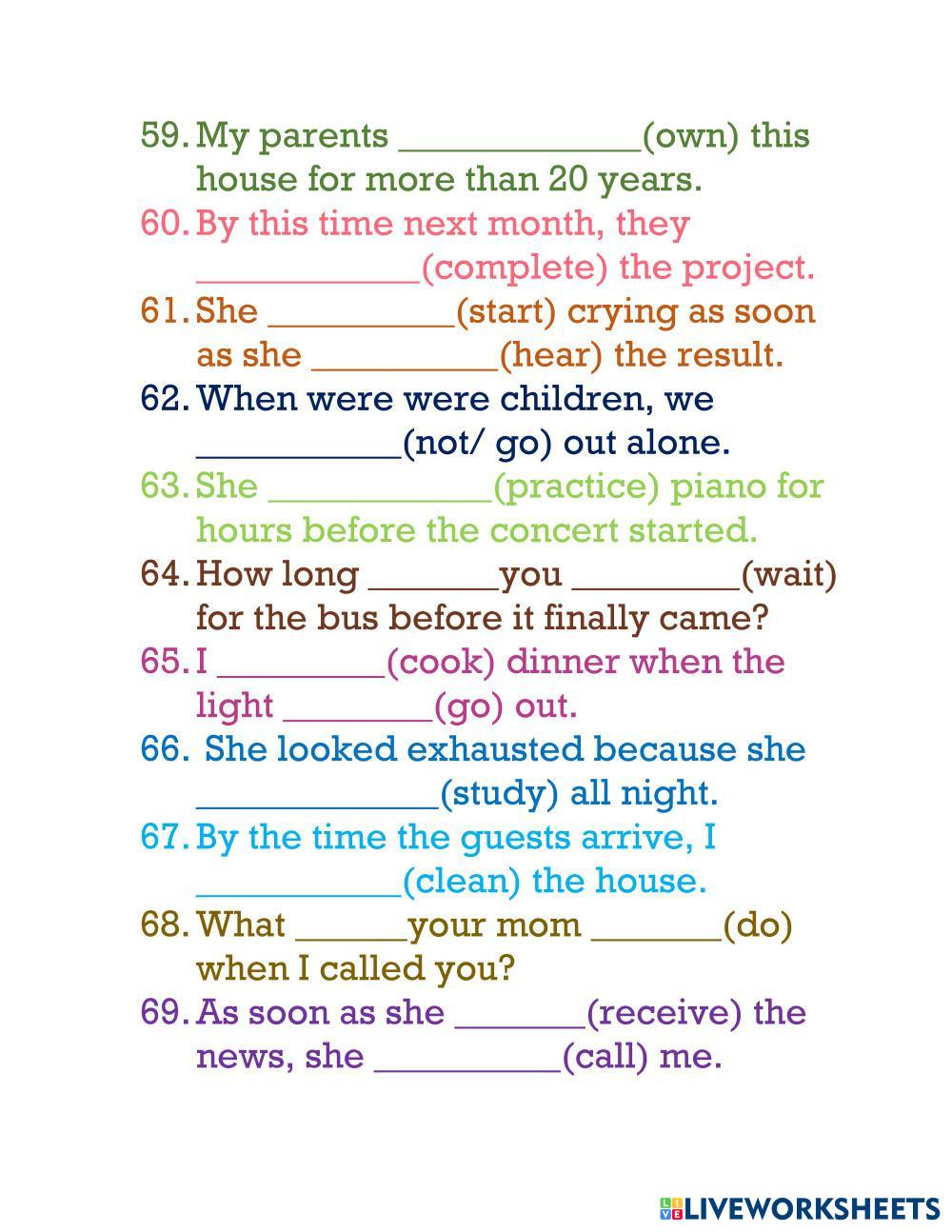 59. My parents _____________(own) this house for more than 20 years.
60. By this time next month, they ____________(complete) the project.
61. She __________(start) crying as soon as she __________(hear) the result.
62. When were were children, we ___________(not/ go) out alone.
63. She ____________(practice) piano for hours before the concert started.
64. How long _______you _________(wait) for the bus before it finally came?
65. I _________(cook) dinner when the light ________(go) out.
66. She looked exhausted because she _____________(study) all night.
67. By the time the guests arrive, I ___________(clean) the house.
68. What ______your mom _______(do) when I called you?
69. As soon as she _______(receive) the news, she __________(call) me.

LIVEWORKSHEETS